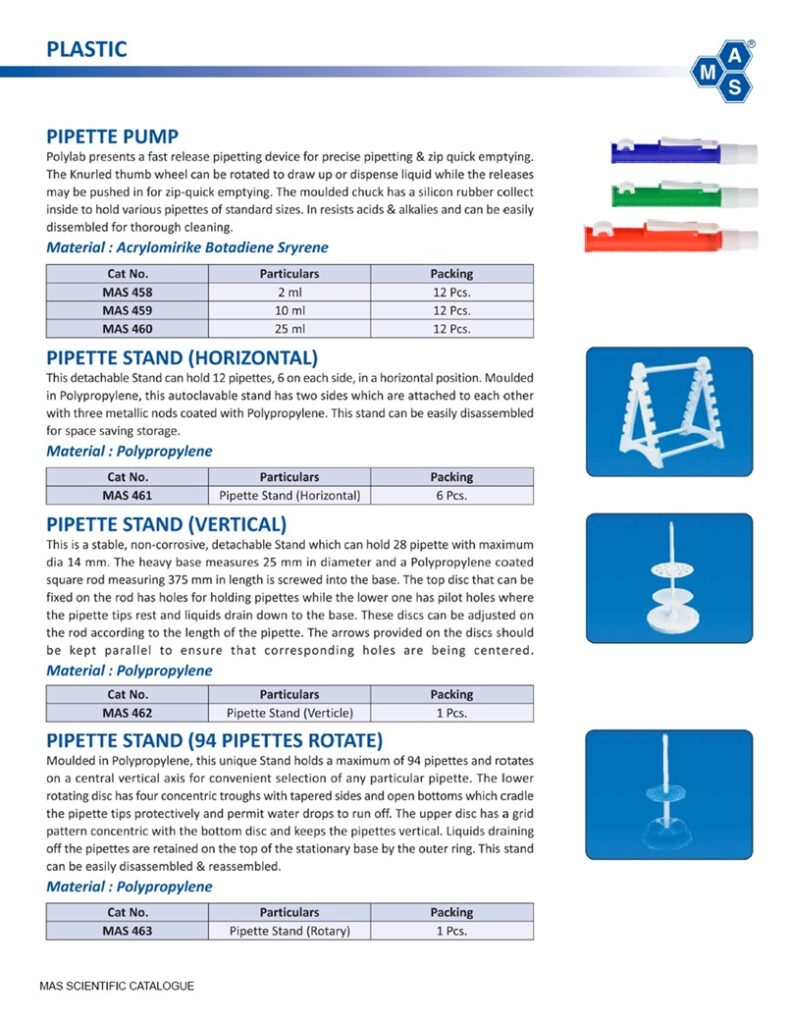 PLASTIC

M A S ®

PIPETTE PUMP

Polylab presents a fast release pipetting device for precise pipetting & zip quick emptying. The Knurled thumb wheel can be rotated to draw up or dispense liquid while the releases may be pushed in for zip-quick emptying. The moulded chuck has a silicon rubber collect inside to hold various pipettes of standard sizes. In resists acids & alkalies and can be easily dissembled for thorough cleaning.

Material : Acrylomirike Botadiene Sryrene

| Cat No. | Particulars | Packing |
|---|---|---|
| MAS 458 | 2 ml | 12 Pcs. |
| MAS 459 | 10 ml | 12 Pcs. |
| MAS 460 | 25 ml | 12 Pcs. |

PIPETTE STAND (HORIZONTAL)

This detachable Stand can hold 12 pipettes, 6 on each side, in a horizontal position. Moulded in Polypropylene, this autoclavable stand has two sides which are attached to each other with three metallic nods coated with Polypropylene. This stand can be easily disassembled for space saving storage.

Material : Polypropylene

| Cat No. | Particulars | Packing |
|---|---|---|
| MAS 461 | Pipette Stand (Horizontal) | 6 Pcs. |

PIPETTE STAND (VERTICAL)

This is a stable, non-corrosive, detachable Stand which can hold 28 pipette with maximum dia 14 mm. The heavy base measures 25 mm in diameter and a Polypropylene coated square rod measuring 375 mm in length is screwed into the base. The top disc that can be fixed on the rod has holes for holding pipettes while the lower one has pilot holes where the pipette tips rest and liquids drain down to the base. These discs can be adjusted on the rod according to the length of the pipette. The arrows provided on the discs should be kept parallel to ensure that corresponding holes are being centered.

Material : Polypropylene

| Cat No. | Particulars | Packing |
|---|---|---|
| MAS 462 | Pipette Stand (Verticle) | 1 Pcs. |

PIPETTE STAND (94 PIPETTES ROTATE)

Moulded in Polypropylene, this unique Stand holds a maximum of 94 pipettes and rotates on a central vertical axis for convenient selection of any particular pipette. The lower rotating disc has four concentric troughs with tapered sides and open bottoms which cradle the pipette tips protectively and permit water drops to run off. The upper disc has a grid pattern concentric with the bottom disc and keeps the pipettes vertical. Liquids draining off the pipettes are retained on the top of the stationary base by the outer ring. This stand can be easily disassembled & reassembled.

Material : Polypropylene

| Cat No. | Particulars | Packing |
|---|---|---|
| MAS 463 | Pipette Stand (Rotary) | 1 Pcs. |

MAS SCIENTIFIC CATALOGUE